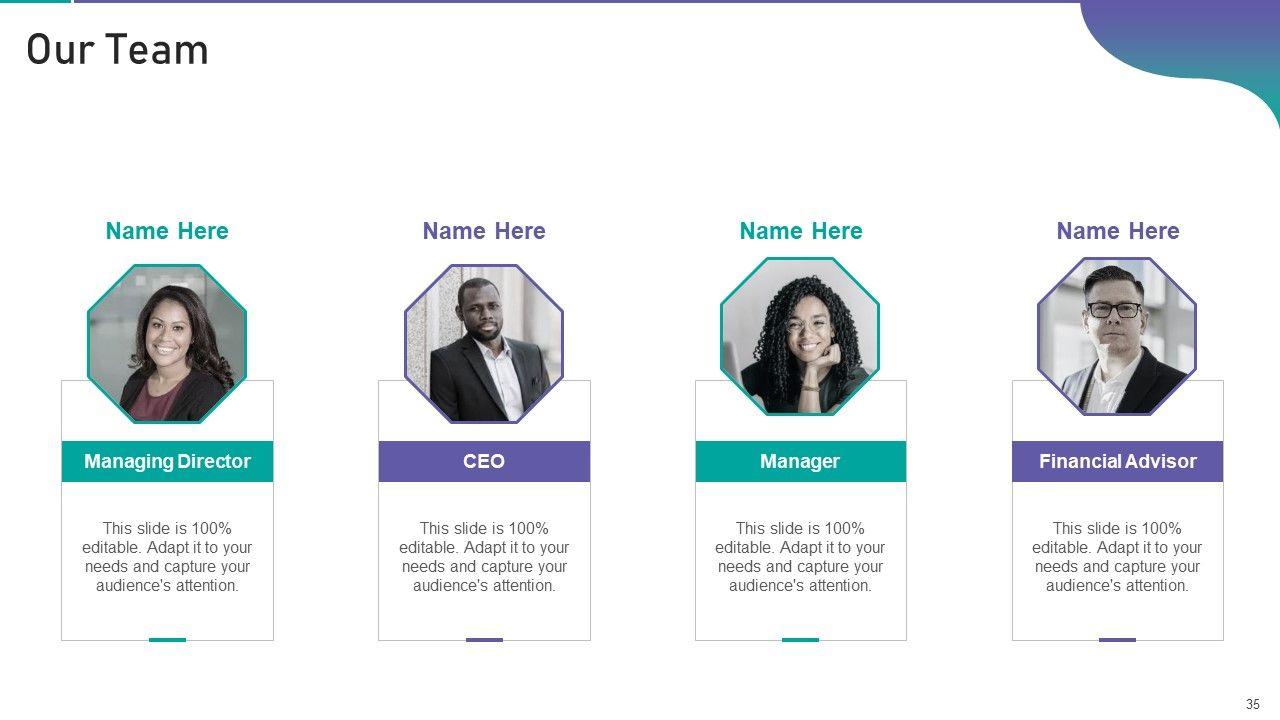 Our Team

Name Here

Managing Director

This slide is 100% editable. Adapt it to your needs and capture your audience's attention.

Name Here

CEO

This slide is 100% editable. Adapt it to your needs and capture your audience's attention.

Name Here

Manager

This slide is 100% editable. Adapt it to your needs and capture your audience's attention.

Name Here

Financial Advisor

This slide is 100% editable. Adapt it to your needs and capture your audience's attention.

35